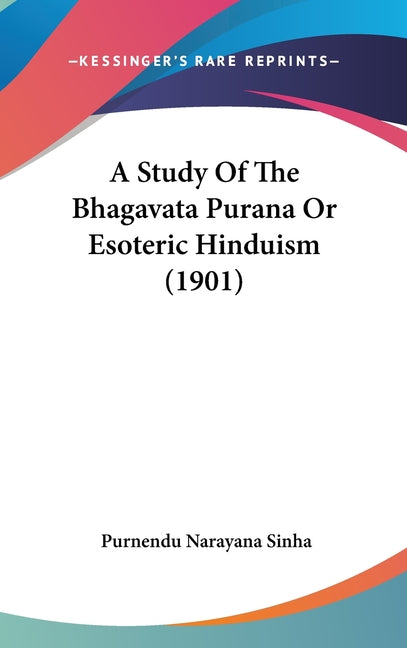 —KESSINGER'S RARE REPRINTS—

A Study Of The Bhagavata Purana Or Esoteric Hinduism (1901)

Purnendu Narayana Sinha